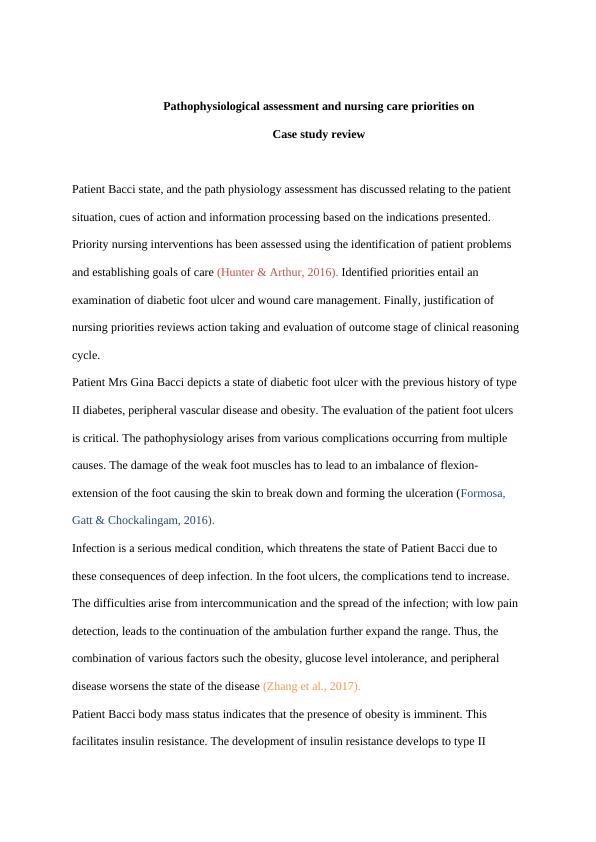 Pathophysiological assessment and nursing care priorities on

Case study review

Patient Bacci state, and the path physiology assessment has discussed relating to the patient situation, cues of action and information processing based on the indications presented. Priority nursing interventions has been assessed using the identification of patient problems and establishing goals of care (Hunter & Arthur, 2016). Identified priorities entail an examination of diabetic foot ulcer and wound care management. Finally, justification of nursing priorities reviews action taking and evaluation of outcome stage of clinical reasoning cycle.

Patient Mrs Gina Bacci depicts a state of diabetic foot ulcer with the previous history of type II diabetes, peripheral vascular disease and obesity. The evaluation of the patient foot ulcers is critical. The pathophysiology arises from various complications occurring from multiple causes. The damage of the weak foot muscles has to lead to an imbalance of flexion-extension of the foot causing the skin to break down and forming the ulceration (Formosa, Gatt & Chockalingam, 2016).

Infection is a serious medical condition, which threatens the state of Patient Bacci due to these consequences of deep infection. In the foot ulcers, the complications tend to increase. The difficulties arise from intercommunication and the spread of the infection; with low pain detection, leads to the continuation of the ambulation further expand the range. Thus, the combination of various factors such the obesity, glucose level intolerance, and peripheral disease worsens the state of the disease (Zhang et al., 2017).

Patient Bacci body mass status indicates that the presence of obesity is imminent. This facilitates insulin resistance. The development of insulin resistance develops to type II